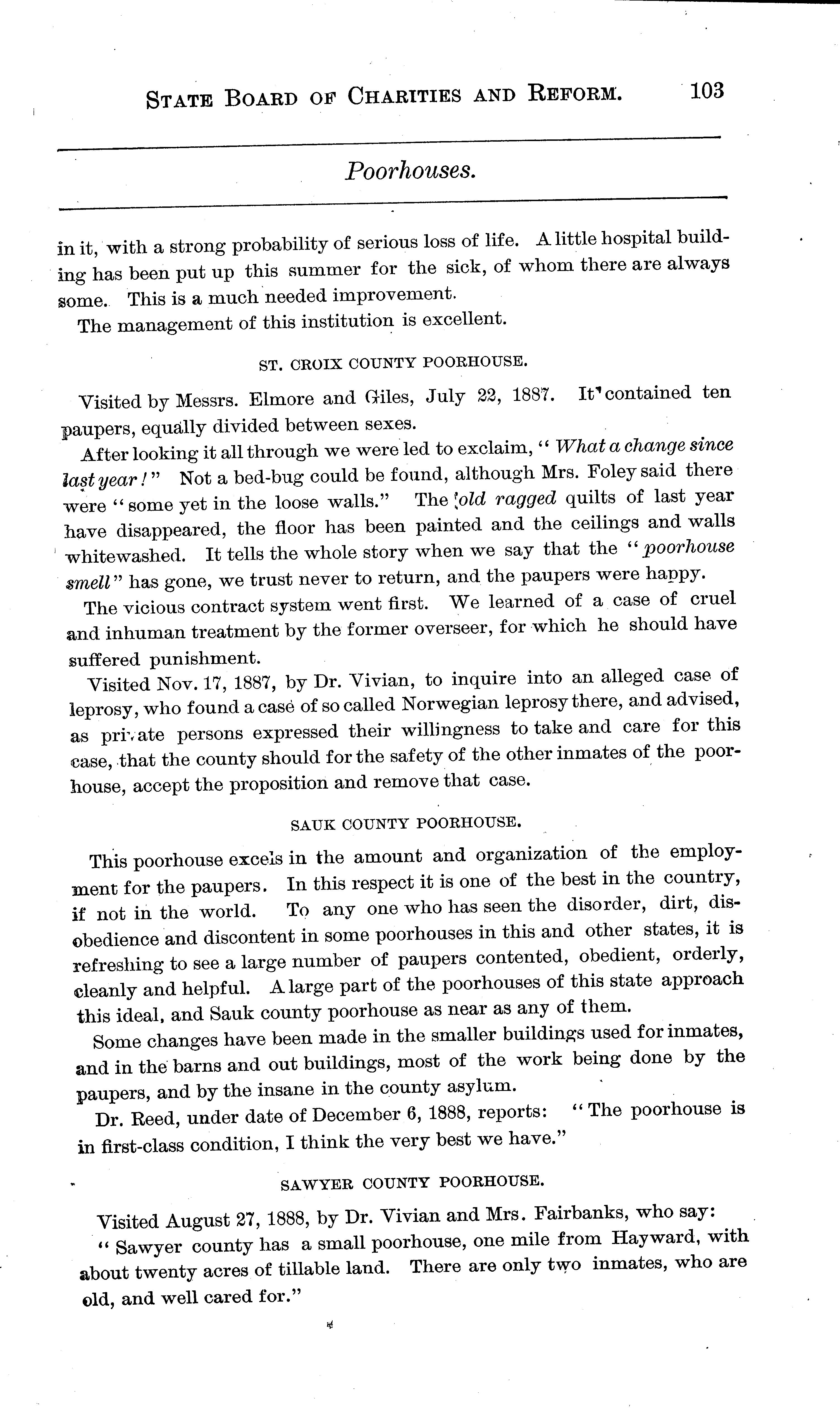 STATE BOARD OF CHARITIES AND REFORM. 103

Poorhouses.

in it, with a strong probability of serious loss of life. A little hospital building has been put up this summer for the sick, of whom there are always some. This is a much needed improvement.

The management of this institution is excellent.

ST. CROIX COUNTY POORHOUSE.

Visited by Messrs. Elmore and Giles, July 22, 1887. It contained ten paupers, equally divided between sexes.

After looking it all through we were led to exclaim, "What a change since last year!" Not a bed-bug could be found, although Mrs. Foley said there were "some yet in the loose walls." The old ragged quilts of last year have disappeared, the floor has been painted and the ceilings and walls whitewashed. It tells the whole story when we say that the "poorhouse smell" has gone, we trust never to return, and the paupers were happy.

The vicious contract system went first. We learned of a case of cruel and inhuman treatment by the former overseer, for which he should have suffered punishment.

Visited Nov. 17, 1887, by Dr. Vivian, to inquire into an alleged case of leprosy, who found a case of so called Norwegian leprosy there, and advised, as private persons expressed their willingness to take and care for this case, that the county should for the safety of the other inmates of the poorhouse, accept the proposition and remove that case.

SAUK COUNTY POORHOUSE.

This poorhouse excels in the amount and organization of the employment for the paupers. In this respect it is one of the best in the country, if not in the world. To any one who has seen the disorder, dirt, disobedience and discontent in some poorhouses in this and other states, it is refreshing to see a large number of paupers contented, obedient, orderly, cleanly and helpful. A large part of the poorhouses of this state approach this ideal, and Sauk county poorhouse as near as any of them.

Some changes have been made in the smaller buildings used for inmates, and in the barns and out buildings, most of the work being done by the paupers, and by the insane in the county asylum.

Dr. Reed, under date of December 6, 1888, reports: "The poorhouse is in first-class condition, I think the very best we have."

SAWYER COUNTY POORHOUSE.

Visited August 27, 1888, by Dr. Vivian and Mrs. Fairbanks, who say: "Sawyer county has a small poorhouse, one mile from Hayward, with about twenty acres of tillable land. There are only two inmates, who are old, and well cared for."